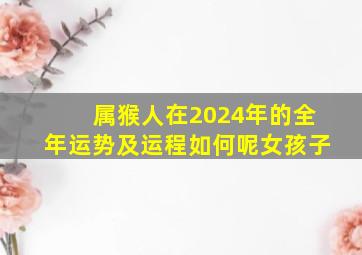 属猴人在2024年的全年运势及运程如何呢女孩子